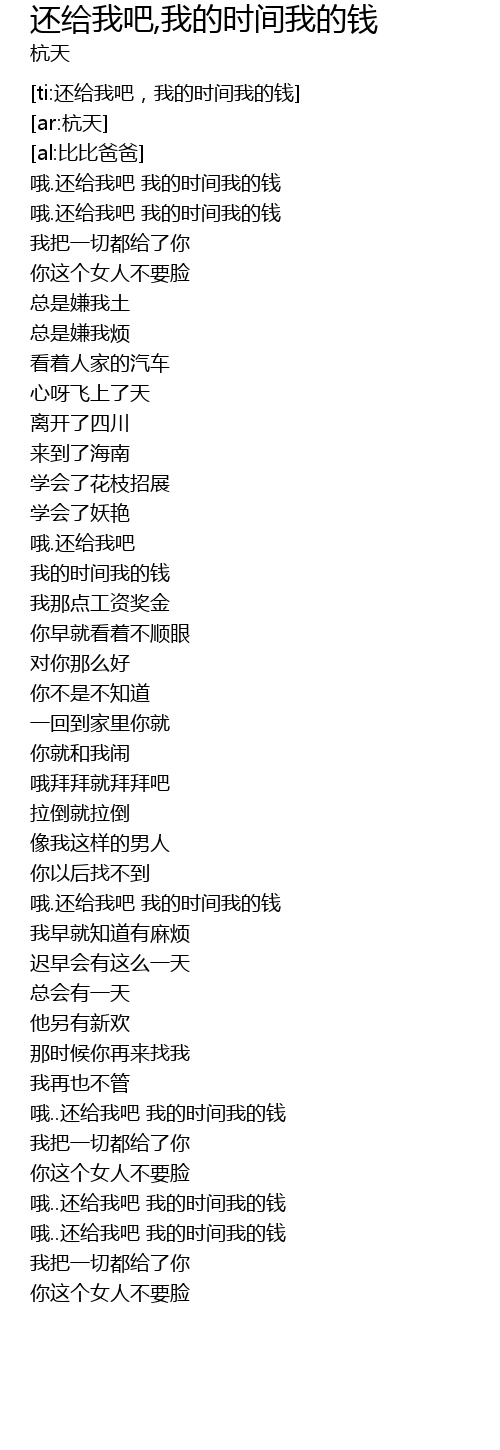 还给我吧,我的时间我的钱
杭天

[ti:还给我吧，我的时间我的钱]
[ar:杭天]
[al:比比爸爸]
哦.还给我吧 我的时间我的钱
哦.还给我吧 我的时间我的钱
我把一切都给了你
你这个女人不要脸
总是嫌我土
总是嫌我烦
看着人家的汽车
心呀飞上了天
离开了四川
来到了海南
学会了花枝招展
学会了妖艳
哦.还给我吧
我的时间我的钱
我那点工资奖金
你早就看着不顺眼
对你那么好
你不是不知道
一回到家里你就
你就和我闹
哦拜拜就拜拜吧
拉倒就拉倒
像我这样的男人
你以后找不到
哦.还给我吧 我的时间我的钱
我早就知道有麻烦
迟早会有这么一天
总会有一天
他另有新欢
那时候你再来找我
我再也不管
哦..还给我吧 我的时间我的钱
我把一切都给了你
你这个女人不要脸
哦..还给我吧 我的时间我的钱
哦..还给我吧 我的时间我的钱
我把一切都给了你
你这个女人不要脸